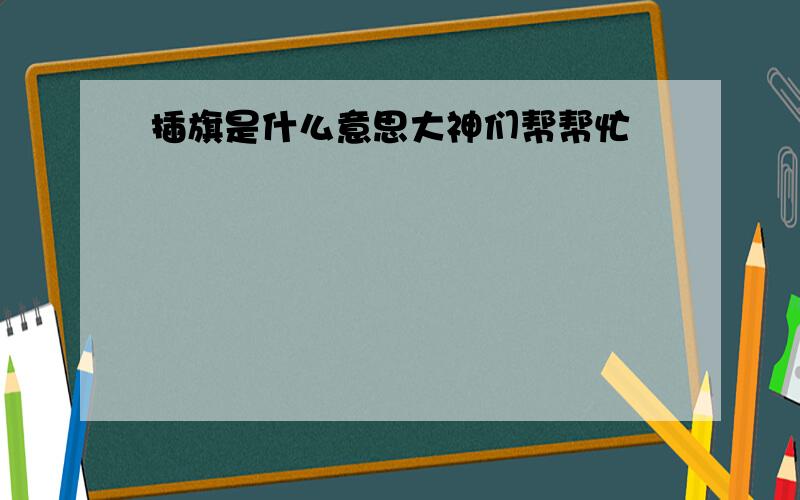 插旗是什么意思大神们帮帮忙